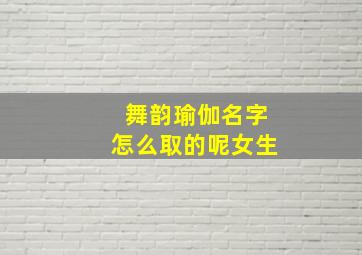 舞韵瑜伽名字
怎么取的呢女生